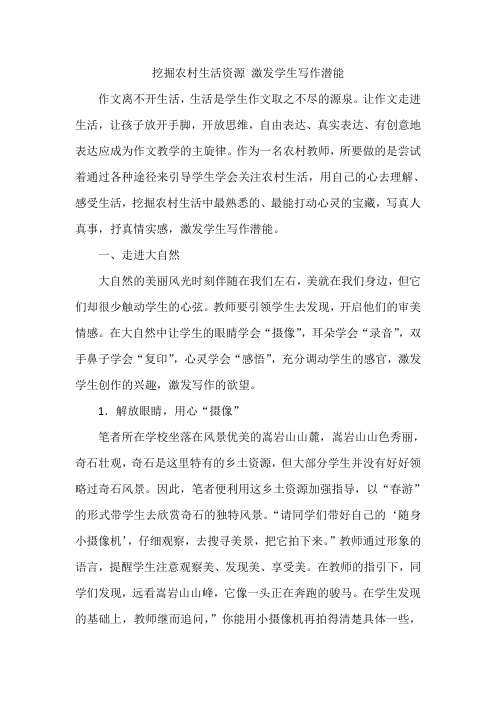 挖掘农村生活资源 激发学生写作潜能

作文离不开生活，生活是学生作文取之不尽的源泉。让作文走进生活，让孩子放开手脚，开放思维，自由表达、真实表达、有创意地表达应成为作文教学的主旋律。作为一名农村教师，所要做的是尝试着通过各种途径来引导学生学会关注农村生活，用自己的心去理解、感受生活，挖掘农村生活中最熟悉的、最能打动心灵的宝藏，写真人真事，抒真情实感，激发学生写作潜能。

一、走进大自然

大自然的美丽风光时刻伴随在我们左右，美就在我们身边，但它们却很少触动学生的心弦。教师要引领学生去发现，开启他们的审美情感。在大自然中让学生的眼睛学会“摄像”，耳朵学会“录音”，双手鼻子学会“复印”，心灵学会“感悟”，充分调动学生的感官，激发学生创作的兴趣，激发写作的欲望。

1．解放眼睛，用心“摄像”

笔者所在学校坐落在风景优美的嵩岩山山麓，嵩岩山山色秀丽，奇石壮观，奇石是这里特有的乡土资源，但大部分学生并没有好好领略过奇石风景。因此，笔者便利用这乡土资源加强指导，以“春游”的形式带学生去欣赏奇石的独特风景。“请同学们带好自己的‘随身小摄像机’，仔细观察，去搜寻美景，把它拍下来。”教师通过形象的语言，提醒学生注意观察美、发现美、享受美。在教师的指引下，同学们发现，远看嵩岩山山峰，它像一头正在奔跑的骏马。在学生发现的基础上，教师继而追问，”你能用小摄像机再拍得清楚具体一些，